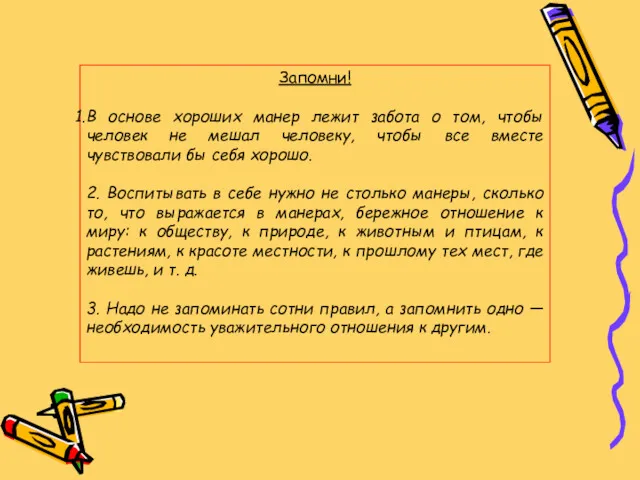 Запомни!

1.В основе хороших манер лежит забота о том, чтобы человек не мешал человеку, чтобы все вместе чувствовали бы себя хорошо.

2. Воспитывать в себе нужно не столько манеры, сколько то, что выражается в манерах, бережное отношение к миру: к обществу, к природе, к животным и птицам, к растениям, к красоте местности, к прошлому тех мест, где живешь, и т. д.

3. Надо не запоминать сотни правил, а запомнить одно — необходимость уважительного отношения к другим.